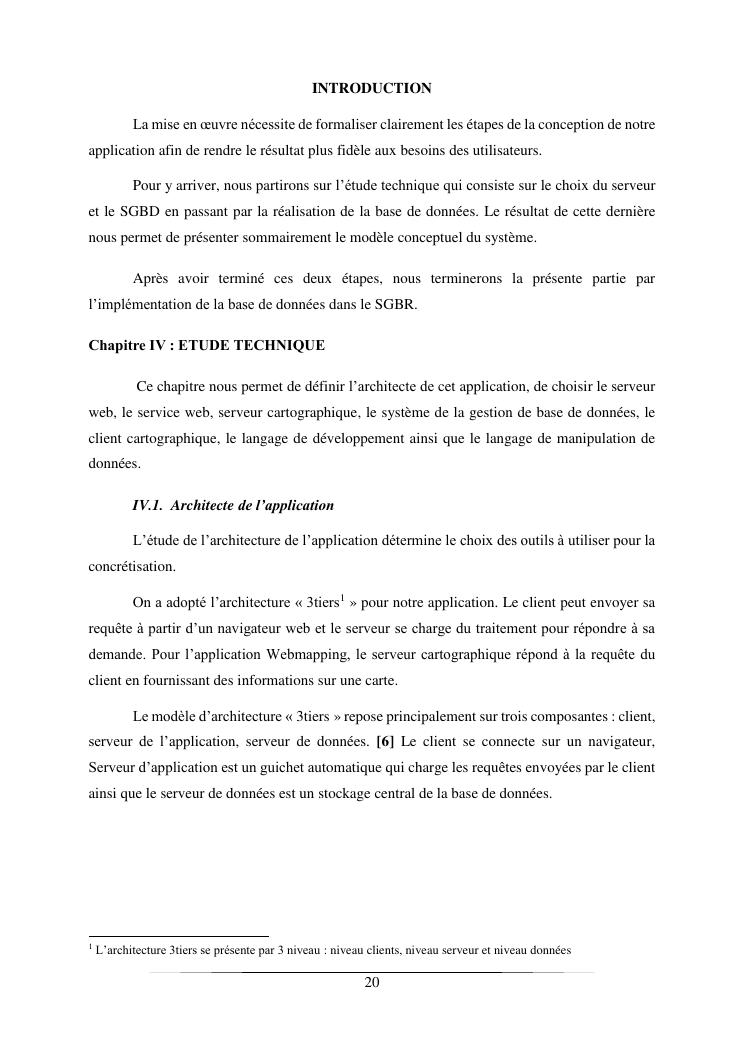 INTRODUCTION

La mise en œuvre nécessite de formaliser clairement les étapes de la conception de notre application afin de rendre le résultat plus fidèle aux besoins des utilisateurs.

Pour y arriver, nous partirons sur l'étude technique qui consiste sur le choix du serveur et le SGBD en passant par la réalisation de la base de données. Le résultat de cette dernière nous permet de présenter sommairement le modèle conceptuel du système.

Après avoir terminé ces deux étapes, nous terminerons la présente partie par l'implémentation de la base de données dans le SGBR.

Chapitre IV : ETUDE TECHNIQUE

Ce chapitre nous permet de définir l'architecte de cet application, de choisir le serveur web, le service web, serveur cartographique, le système de la gestion de base de données, le client cartographique, le langage de développement ainsi que le langage de manipulation de données.

IV.1. Architecte de l'application

L'étude de l'architecture de l'application détermine le choix des outils à utiliser pour la concrétisation.

On a adopté l'architecture « 3tiers$^1$ » pour notre application. Le client peut envoyer sa requête à partir d'un navigateur web et le serveur se charge du traitement pour répondre à sa demande. Pour l'application Webmapping, le serveur cartographique répond à la requête du client en fournissant des informations sur une carte.

Le modèle d'architecture « 3tiers » repose principalement sur trois composantes : client, serveur de l'application, serveur de données. [6] Le client se connecte sur un navigateur, Serveur d'application est un guichet automatique qui charge les requêtes envoyées par le client ainsi que le serveur de données est un stockage central de la base de données.

$^1$ L'architecture 3tiers se présente par 3 niveau : niveau clients, niveau serveur et niveau données

20